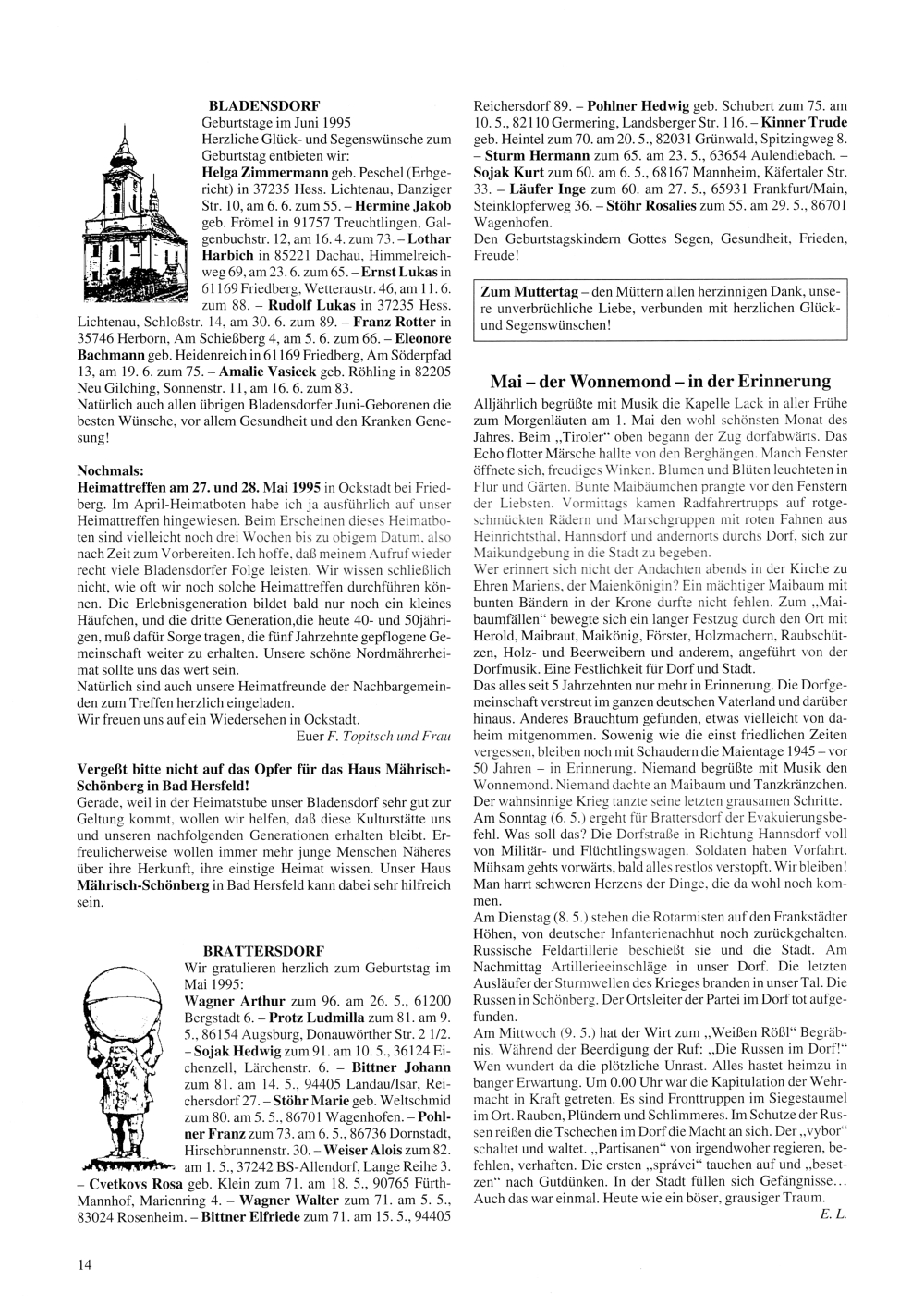 BLADENSDORF
Geburtstage im Juni 1995
Herzliche Glück- und Segenswünsche zum Geburtstag entbieten wir:
Helga Zimmermann geb. Peschel (Erbgericht) in 37235 Hess. Lichtenau, Danziger Str. 10, am 6. 6. zum 55. – Hermine Jakob geb. Frömel in 91757 Treuchtlingen, Galgenbuchstr. 12, am 16. 4. zum 73. – Lothar Harbich in 85221 Dachau, Himmelreichweg 69, am 23. 6. zum 65. – Ernst Lukas in 61169 Friedberg, Wetteraustr. 46, am 11. 6. zum 88. – Rudolf Lukas in 37235 Hess. Lichtenau, Schloßstr. 14, am 30. 6. zum 89. – Franz Rotter in 35746 Herborn, Am Schießberg 4, am 5. 6. zum 66. – Eleonore Bachmann geb. Heidenreich in 61169 Friedberg, Am Söderpfad 13, am 19. 6. zum 75. – Amalie Vasicek geb. Röhling in 82205 Neu Gilching, Sonnenstr. 11, am 16. 6. zum 83.
Natürlich auch allen übrigen Bladensdorfer Juni-Geborenen die besten Wünsche, vor allem Gesundheit und den Kranken Genesung!

Nochmals:
Heimattreffen am 27. und 28. Mai 1995 in Ockstadt bei Friedberg. Im April-Heimatboten habe ich ja ausführlich auf unser Heimattreffen hingewiesen. Beim Erscheinen dieses Heimatboten sind vielleicht noch drei Wochen bis zu obigem Datum, also nach Zeit zum Vorbereiten. Ich hoffe, daß meinem Aufruf wieder recht viele Bladensdorfer Folge leisten. Wir wissen schließlich nicht, wie oft wir noch solche Heimattreffen durchführen können. Die Erlebnisgeneration bildet bald nur noch ein kleines Häufchen, und die dritte Generation,die heute 40- und 50jährigen, muß dafür Sorge tragen, die fünf Jahrzehnte gepflogene Gemeinschaft weiter zu erhalten. Unsere schöne Nordmährerheimat sollte uns das wert sein.
Natürlich sind auch unsere Heimatfreunde der Nachbargemeinden zum Treffen herzlich eingeladen.
Wir freuen uns auf ein Wiedersehen in Ockstadt.
Euer F. Topitsch und Frau

Vergeßt bitte nicht auf das Opfer für das Haus Mährisch-Schönberg in Bad Hersfeld!
Gerade, weil in der Heimatstube unser Bladensdorf sehr gut zur Geltung kommt, wollen wir helfen, daß diese Kulturstätte uns und unseren nachfolgenden Generationen erhalten bleibt. Erfreulicherweise wollen immer mehr junge Menschen Näheres über ihre Herkunft, ihre einstige Heimat wissen. Unser Haus Mährisch-Schönberg in Bad Hersfeld kann dabei sehr hilfreich sein.

BRATTERSDORF
Wir gratulieren herzlich zum Geburtstag im Mai 1995:
Wagner Arthur zum 96. am 26. 5., 61200 Bergstadt 6. – Protz Ludmilla zum 81. am 9. 5., 86154 Augsburg, Donauwörther Str. 2 1/2. – Sojak Hedwig zum 91. am 10. 5., 36124 Eichenzell, Lärchenstr. 6. – Bittner Johann zum 81. am 14. 5., 94405 Landau/Isar, Reichersdorf 27. – Stöhr Marie geb. Weltschmid zum 80. am 5. 5., 86701 Wagenhofen. – Pohlner Franz zum 73. am 6. 5., 86736 Dornstadt, Hirschbrunnenstr. 30. – Weiser Alois zum 82. am 1. 5., 37242 BS-Allendorf, Lange Reihe 3. – Cvetkovs Rosa geb. Klein zum 71. am 18. 5., 90765 Fürth-Mannhof, Marienring 4. – Wagner Walter zum 71. am 5. 5., 83024 Rosenheim. – Bittner Elfriede zum 71. am 15. 5., 94405 Reichersdorf 89. – Pohlner Hedwig geb. Schubert zum 75. am 10. 5., 82110 Germering, Landsberger Str. 116. – Kinner Trude geb. Heintel zum 70. am 20. 5., 82031 Grünwald, Spitzingweg 8. – Sturm Hermann zum 65. am 23. 5., 63654 Aulendiebach. – Sojak Kurt zum 60. am 6. 5., 68167 Mannheim, Käfertaler Str. 33. – Läufer Inge zum 60. am 27. 5., 65931 Frankfurt/Main, Steinklopferweg 36. – Stöhr Rosalies zum 55. am 29. 5., 86701 Wagenhofen.
Den Geburtstagskindern Gottes Segen, Gesundheit, Frieden, Freude!

Zum Muttertag – den Müttern allen herzinnigen Dank, unsere unverbrüchliche Liebe, verbunden mit herzlichen Glück- und Segenswünschen!

Mai – der Wonnemond – in der Erinnerung
Alljährlich begrüßte mit Musik die Kapelle Lack in aller Frühe zum Morgenläuten am 1. Mai den wohl schönsten Monat des Jahres. Beim „Tiroler“ oben begann der Zug dorfabwärts. Das Echo flotter Märsche hallte von den Berghängen. Manch Fenster öffnete sich, freudiges Winken. Blumen und Blüten leuchteten in Flur und Gärten. Bunte Maibäumchen prangte vor den Fenstern der Liebsten. Vormittags kamen Radfahrertrupps auf rotgeschmückten Rädern und Marschgruppen mit roten Fahnen aus Heinrichtsthal, Hannsdorf und andernorts durchs Dorf, sich zur Maikundgebung in die Stadt zu begeben.
Wer erinnert sich nicht der Andachten abends in der Kirche zu Ehren Mariens, der Maienkönigin? Ein mächtiger Maibaum mit bunten Bändern in der Krone durfte nicht fehlen. Zum „Maibaumfällen“ bewegte sich ein langer Festzug durch den Ort mit Herold, Maibraut, Maikönig, Förster, Holzmachern, Raubschützen, Holz- und Beerweibern und anderem, angeführt von der Dorfmusik. Eine Festlichkeit für Dorf und Stadt.
Das alles seit 5 Jahrzehnten nur mehr in Erinnerung. Die Dorfgemeinschaft verstreut im ganzen deutschen Vaterland und darüber hinaus. Anderes Brauchtum gefunden, etwas vielleicht von daheim mitgenommen. Sowenig wie die einst friedlichen Zeiten vergessen, bleiben noch mit Schaudern die Maientage 1945 – vor 50 Jahren – in Erinnerung. Niemand begrüßte mit Musik den Wonnemond. Niemand dachte an Maibaum und Tanzkränzchen. Der wahnsinnige Krieg tanzte seine letzten grausamen Schritte.
Am Sonntag (6. 5.) ergeht für Brattersdorf der Evakuierungsbefehl. Was soll das? Die Dorfstraße in Richtung Hannsdorf voll von Militär- und Flüchtlingswagen. Soldaten haben Vorfahrt. Mühsam gehts vorwärts, bald alles restlos verstopft. Wir bleiben! Man harrt schweren Herzens der Dinge, die da wohl noch kommen.
Am Dienstag (8. 5.) stehen die Rotarmisten auf den Frankstädter Höhen, von deutscher Infanterienachhut noch zurückgehalten. Russische Feldartillerie beschießt sie und die Stadt. Am Nachmittag Artillerieeinschläge in unser Dorf. Die letzten Ausläufer der Sturmwellen des Krieges branden in unser Tal. Die Russen in Schönberg. Der Ortsleiter der Partei im Dorf tot aufgefunden.
Am Mittwoch (9. 5.) hat der Wirt zum „Weißen Rößl“ Begräbnis. Während der Beerdigung der Ruf: „Die Russen im Dorf!“ Wen wundert da die plötzliche Unrast. Alles hastet heimzu in banger Erwartung. Um 0.00 Uhr war die Kapitulation der Wehrmacht in Kraft getreten. Es sind Fronttruppen im Siegestaumel im Ort. Rauben, Plündern und Schlimmeres. Im Schutze der Russen reißen die Tschechen im Dorf die Macht an sich. Der „vybor“ schaltet und waltet. „Partisanen“ von irgendwoher regieren, befehlen, verhaften. Die ersten „správci“ tauchen auf und „besetzen“ nach Gutdünken. In der Stadt füllen sich Gefängnisse… Auch das war einmal. Heute wie ein böser, grausiger Traum.
E. L.

14